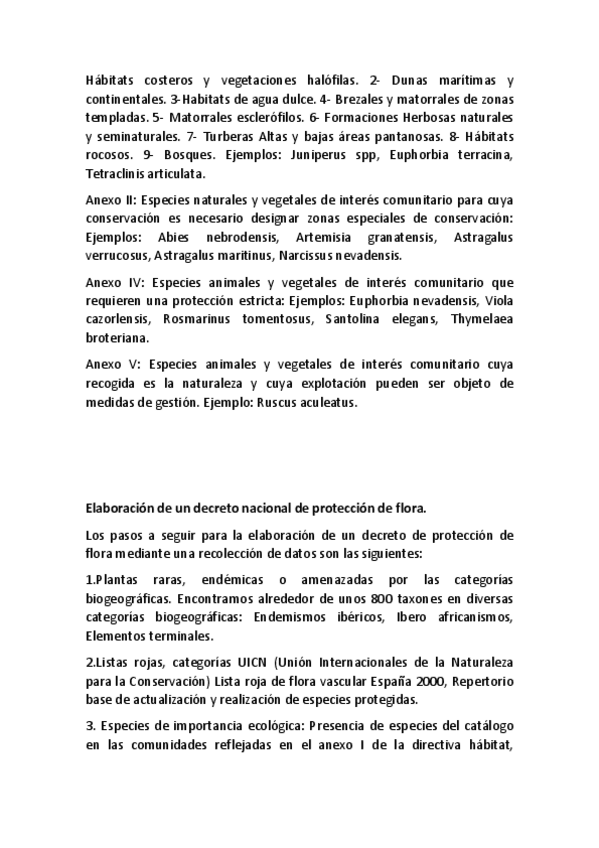 Hábitats costeros y vegetaciones halófilas. 2- Dunas marítimas y continentales. 3-Habitats de agua dulce. 4- Brezales y matorrales de zonas templadas. 5- Matorrales esclerófilos. 6- Formaciones Herbosas naturales y seminaturales. 7- Turberas Altas y bajas áreas pantanosas. 8- Hábitats rocosos. 9- Bosques. Ejemplos: Juniperus spp, Euphorbia terracina, Tetraclinis articulata.

Anexo II: Especies naturales y vegetales de interés comunitario para cuya conservación es necesario designar zonas especiales de conservación: Ejemplos: Abies nebrodensis, Artemisia granatensis, Astragalus verrucosus, Astragalus maritinus, Narcissus nevadensis.

Anexo IV: Especies animales y vegetales de interés comunitario que requieren una protección estricta: Ejemplos: Euphorbia nevadensis, Viola cazorlensis, Rosmarinus tomentosus, Santolina elegans, Thymelaea broteriana.

Anexo V: Especies animales y vegetales de interés comunitario cuya recogida es la naturaleza y cuya explotación pueden ser objeto de medidas de gestión. Ejemplo: Ruscus aculeatus.

Elaboración de un decreto nacional de protección de flora.

Los pasos a seguir para la elaboración de un decreto de protección de flora mediante una recolección de datos son las siguientes:

1.Plantas raras, endémicas o amenazadas por las categorías biogeográficas. Encontramos alrededor de unos 800 taxones en diversas categorías biogeográficas: Endemismos ibéricos, Ibero africanismos, Elementos terminales.

2.Listas rojas, categorías UICN (Unión Internacionales de la Naturaleza para la Conservación) Lista roja de flora vascular España 2000, Repertorio base de actualización y realización de especies protegidas.

3. Especies de importancia ecológica: Presencia de especies del catálogo en las comunidades reflejadas en el anexo I de la directiva hábitat,